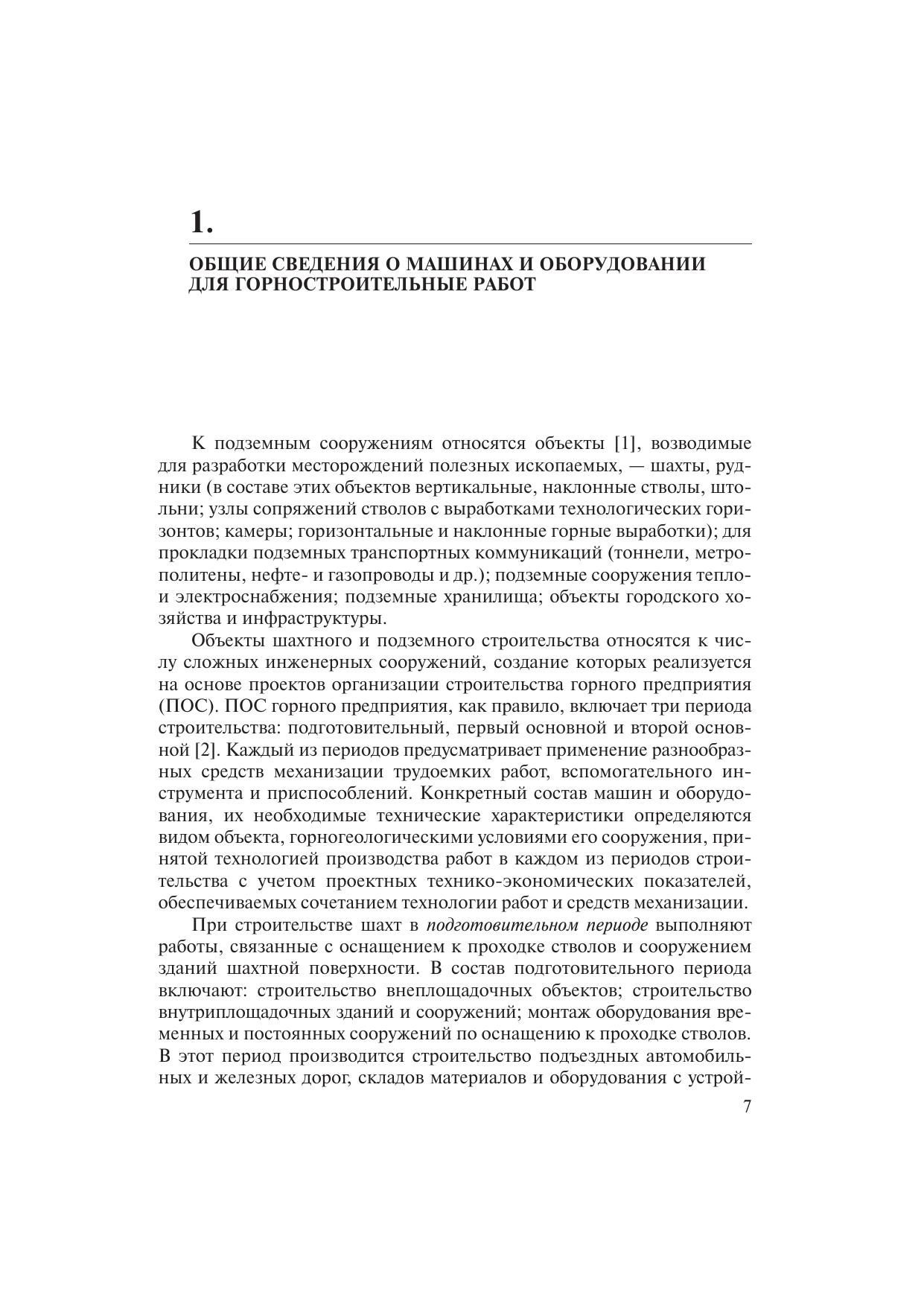 1.

ОБЩИЕ СВЕДЕНИЯ О МАШИНАХ И ОБОРУДОВАНИИ ДЛЯ ГОРНОСТРОИТЕЛЬНЫЕ РАБОТ

К подземным сооружениям относятся объекты [1], возводимые для разработки месторождений полезных ископаемых, — шахты, рудники (в составе этих объектов вертикальные, наклонные стволы, штольни; узлы сопряжений стволов с выработками технологических горизонтов; камеры; горизонтальные и наклонные горные выработки); для прокладки подземных транспортных коммуникаций (тоннели, метрополитены, нефте- и газопроводы и др.); подземные сооружения тепло- и электроснабжения; подземные хранилища; объекты городского хозяйства и инфраструктуры.

Объекты шахтного и подземного строительства относятся к числу сложных инженерных сооружений, создание которых реализуется на основе проектов организации строительства горного предприятия (ПОС). ПОС горного предприятия, как правило, включает три периода строительства: подготовительный, первый основной и второй основной [2]. Каждый из периодов предусматривает применение разнообразных средств механизации трудоемких работ, вспомогательного инструмента и приспособлений. Конкретный состав машин и оборудования, их необходимые технические характеристики определяются видом объекта, горногеологическими условиями его сооружения, принятой технологией производства работ в каждом из периодов строительства с учетом проектных технико-экономических показателей, обеспечиваемых сочетанием технологии работ и средств механизации.

При строительстве шахт в подготовительном периоде выполняют работы, связанные с оснащением к проходке стволов и сооружением зданий шахтной поверхности. В состав подготовительного периода включают: строительство внеплощадочных объектов; строительство внутриплощадочных зданий и сооружений; монтаж оборудования временных и постоянных сооружений по оснащению к проходке стволов. В этот период производится строительство подъездных автомобильных и железных дорог, складов материалов и оборудования с устрой-

7